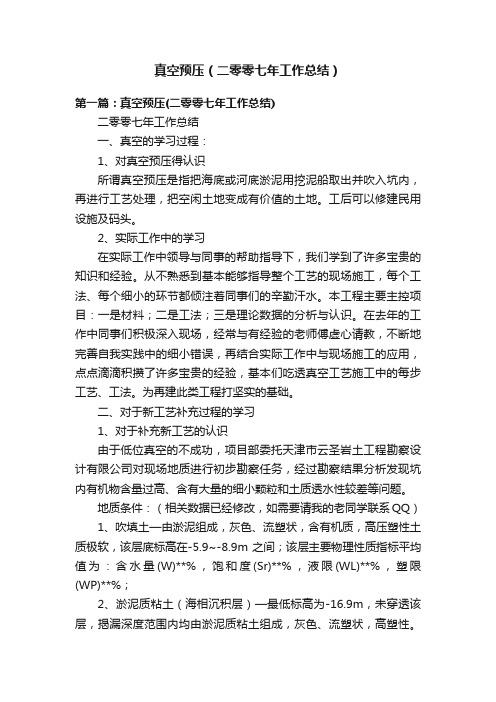 真空预压（二零零七年工作总结）

第一篇：真空预压(二零零七年工作总结)

二零零七年工作总结

一、真空的学习过程：

1、对真空预压得认识

所谓真空预压是指把海底或河底淤泥用挖泥船取出并吹入坑内，再进行工艺处理，把空闲土地变成有价值的土地。工后可以修建民用设施及码头。

2、实际工作中的学习

在实际工作中领导与同事的帮助指导下，我们学到了许多宝贵的知识和经验。从不熟悉到基本能够指导整个工艺的现场施工，每个工法、每个细小的环节都倾注着同事们的辛勤汗水。本工程主要主控项目：一是材料；二是工法；三是理论数据的分析与认识。在去年的工作中同事们积极深入现场，经常与有经验的老师傅虚心请教，不断地完善自我实践中的细小错误，再结合实际工作中与现场施工的应用，点点滴滴积攒了许多宝贵的经验，基本们吃透真空工艺施工中的每步工艺、工法。为再建此类工程打坚实的基础。

二、对于新工艺补充过程的学习

1、对于补充新工艺的认识

由于低位真空的不成功，项目部委托天津市云圣岩土工程勘察设计有限公司对现场地质进行初步勘察任务，经过勘察结果分析发现坑内有机物含量过高、含有大量的细小颗粒和土质透水性较差等问题。

地质条件：（相关数据已经修改，如需要请我的老同学联系QQ）

1、吹填土—由淤泥组成，灰色、流塑状，含有机质，高压塑性土质极软，该层底标高在-5.9~-8.9m 之间；该层主要物理性质指标平均值为：含水量(W)**%，饱和度(Sr)**%，液限(WL)**%，塑限(WP)**%；

2、淤泥质粘土（海相沉积层）—最低标高为-16.9m，未穿透该层，揭漏深度范围内均由淤泥质粘土组成，灰色、流塑状，高塑性。